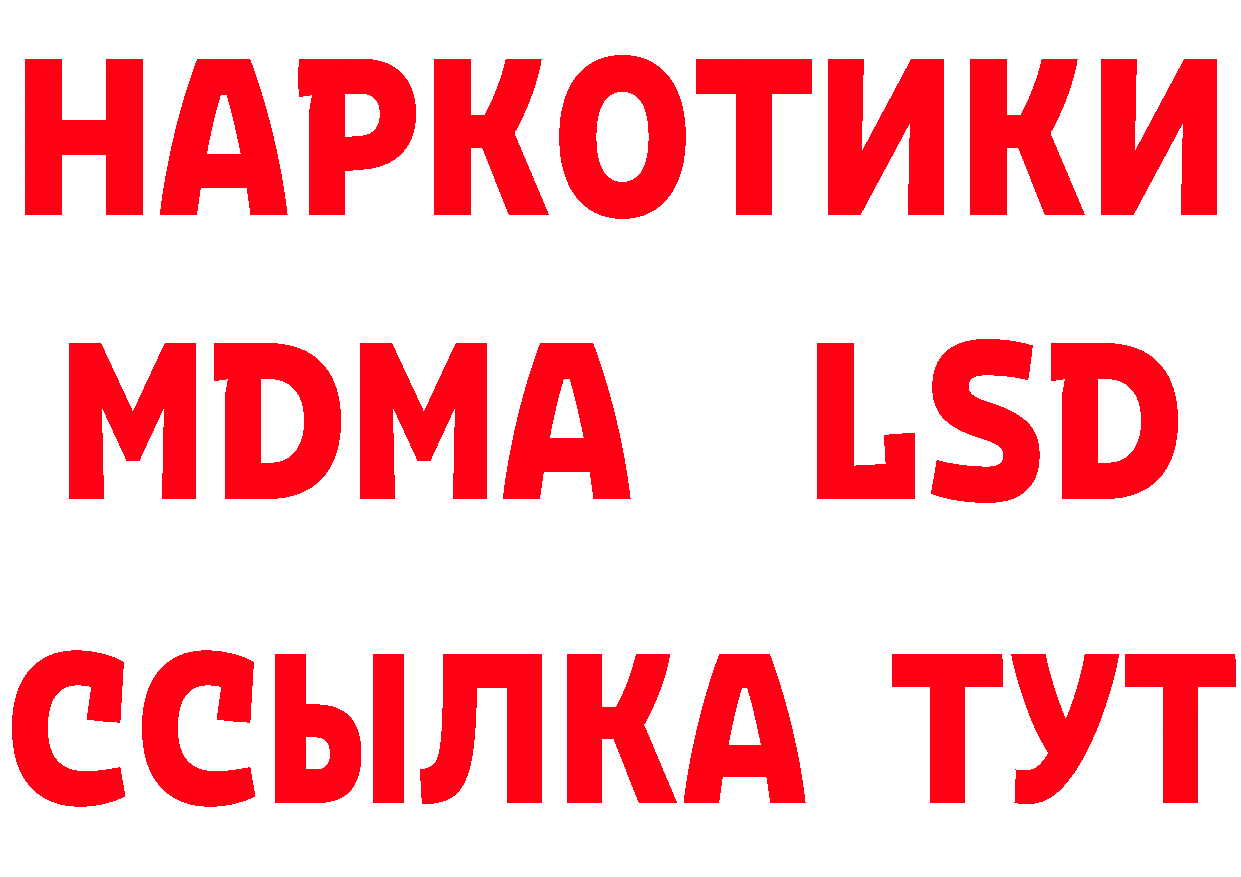 НАРКОТИКИ
MDMA LSD
ССЫЛКА ТУТ